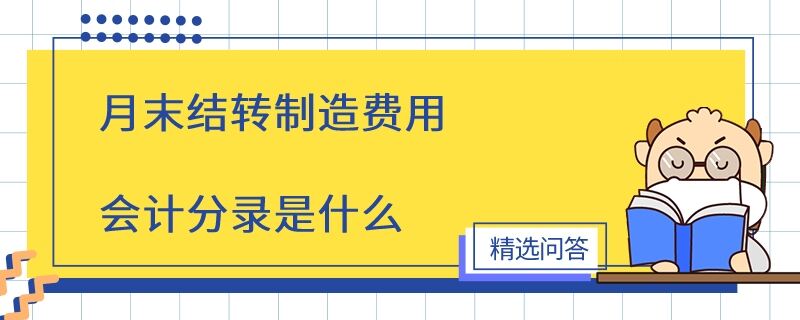 月末结转制造费用

会计分录是什么

精选问答